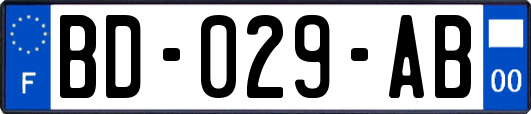 F
BD-029-AB
00